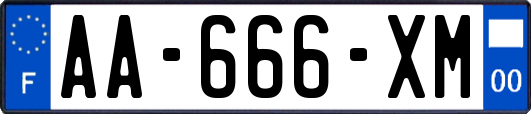 F
AA-666-XM
00